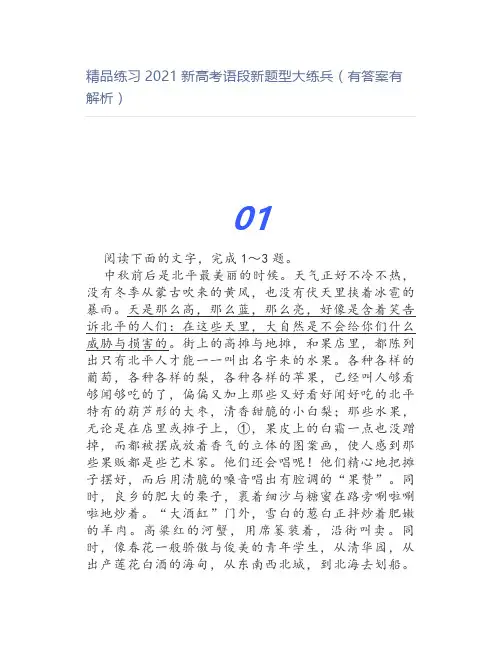 精品练习 2021 新高考语段新题型大练兵（有答案有解析）

01

阅读下面的文字，完成 1～3 题。

中秋前后是北平最美丽的时候。天气正好不冷不热，没有冬季从蒙古吹来的黄风，也没有伏天里挟着冰雹的暴雨。天是那么高，那么蓝，那么亮，好像是含着笑告诉北平的人们：在这些天里，大自然是不会给你们什么威胁与损害的。街上的高摊与地摊，和果店里，都陈列出只有北平人才能一一叫出名字来的水果。各种各样的葡萄，各种各样的梨，各种各样的苹果，已经叫人够看够闻够吃的了，偏偏又加上那些又好看好闻好吃的北平特有的葫芦形的大枣，清香甜脆的小白梨；那些水果，无论是在店里或摊子上，①，果皮上的白霜一点也没蹭掉，而都被摆成放着香气的立体的图案画，使人感到那些果贩都是些艺术家。他们还会唱呢！他们精心地把摊子摆好，而后用清脆的嗓音唱出有腔调的“果赞”。同时，良乡的肥大的栗子，裹着细沙与糖蜜在路旁唰啦唰啦地炒着。“大酒缸”门外，雪白的葱白正拌炒着肥嫩的羊肉。高粱红的河蟹，用席篓装着，沿街叫卖。同时，像春花一般骄傲与俊美的青年学生，从清华园，从出产莲花白酒的海甸，从东南西北城，到北海去划船。